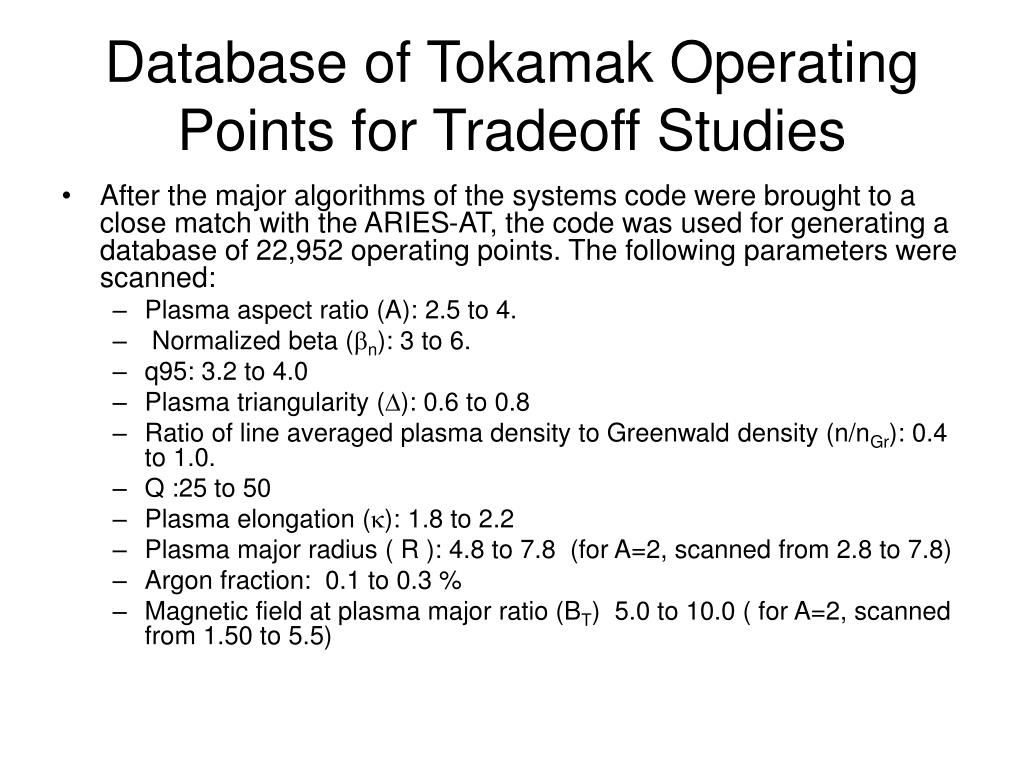 Database of Tokamak Operating Points for Tradeoff Studies

• After the major algorithms of the systems code were brought to a close match with the ARIES-AT, the code was used for generating a database of 22,952 operating points. The following parameters were scanned:
– Plasma aspect ratio (A): 2.5 to 4.
– Normalized beta ($\beta_n$): 3 to 6.
– q95: 3.2 to 4.0
– Plasma triangularity ($\Delta$): 0.6 to 0.8
– Ratio of line averaged plasma density to Greenwald density ($n/n_{Gr}$): 0.4 to 1.0.
– Q :25 to 50
– Plasma elongation ($\kappa$): 1.8 to 2.2
– Plasma major radius ( R ): 4.8 to 7.8 (for A=2, scanned from 2.8 to 7.8)
– Argon fraction: 0.1 to 0.3 %
– Magnetic field at plasma major ratio ($B_T$) 5.0 to 10.0 ( for A=2, scanned from 1.50 to 5.5)